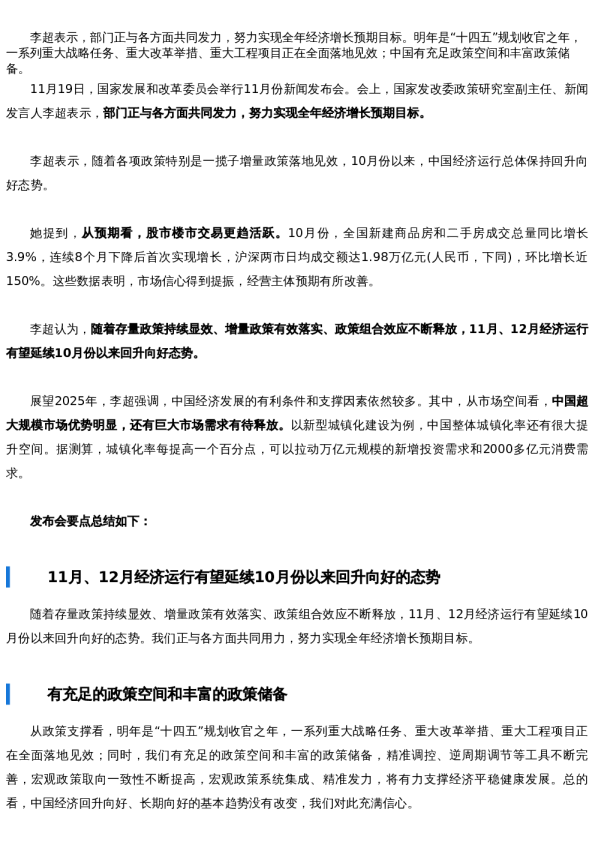 李超表示，部门正与各方面共同发力，努力实现全年经济增长预期目标。明年是“十四五”规划收官之年，一系列重大战略任务、重大改革举措、重大工程项目正在全面落地见效；中国有充足政策空间和丰富政策储备。

11月19日，国家发展和改革委员会举行11月份新闻发布会。会上，国家发改委政策研究室副主任、新闻发言人李超表示，部门正与各方面共同发力，努力实现全年经济增长预期目标。

李超表示，随着各项政策特别是一揽子增量政策落地见效，10月份以来，中国经济运行总体保持回升向好态势。

她提到，从预期看，股市楼市交易更趋活跃。10月份，全国新建商品房和二手房成交总量同比增长3.9%，连续8个月下降后首次实现增长，沪深两市日均成交额达1.98万亿元(人民币，下同)，环比增长近150%。这些数据表明，市场信心得到提振，经营主体预期有所改善。

李超认为，随着存量政策持续显效、增量政策有效落实、政策组合效应不断释放，11月、12月经济运行有望延续10月份以来回升向好态势。

展望2025年，李超强调，中国经济发展的有利条件和支撑因素依然较多。其中，从市场空间看，中国超大规模市场优势明显，还有巨大市场需求有待释放。以新型城镇化建设为例，中国整体城镇化率还有很大提升空间。据测算，城镇化率每提高一个百分点，可以拉动万亿元规模的新增投资需求和2000多亿元消费需求。

发布会要点总结如下：

11月、12月经济运行有望延续10月份以来回升向好的态势

随着存量政策持续显效、增量政策有效落实、政策组合效应不断释放，11月、12月经济运行有望延续10月份以来回升向好的态势。我们正与各方面共同用力，努力实现全年经济增长预期目标。

有充足的政策空间和丰富的政策储备

从政策支撑看，明年是“十四五”规划收官之年，一系列重大战略任务、重大改革举措、重大工程项目正在全面落地见效；同时，我们有充足的政策空间和丰富的政策储备，精准调控、逆周期调节等工具不断完善，宏观政策取向一致性不断提高，宏观政策系统集成、精准发力，将有力支撑经济平稳健康发展。总的看，中国经济回升向好、长期向好的基本趋势没有改变，我们对此充满信心。